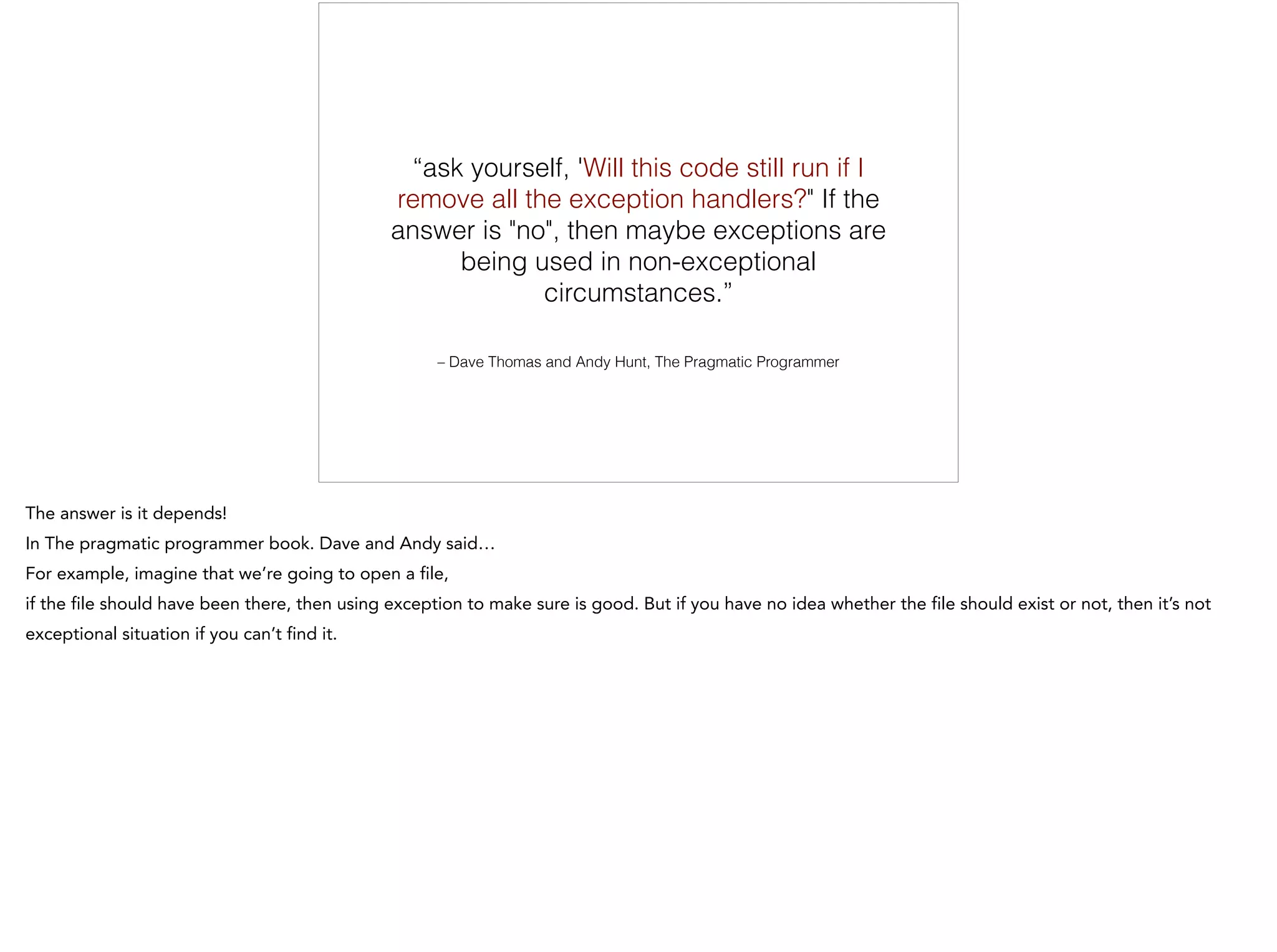 “ask yourself, 'Will this code still run if I remove all the exception handlers?" If the answer is "no", then maybe exceptions are being used in non-exceptional circumstances.”

– Dave Thomas and Andy Hunt, The Pragmatic Programmer

The answer is it depends!

In The pragmatic programmer book. Dave and Andy said…

For example, imagine that we’re going to open a file,

if the file should have been there, then using exception to make sure is good. But if you have no idea whether the file should exist or not, then it’s not exceptional situation if you can’t find it.